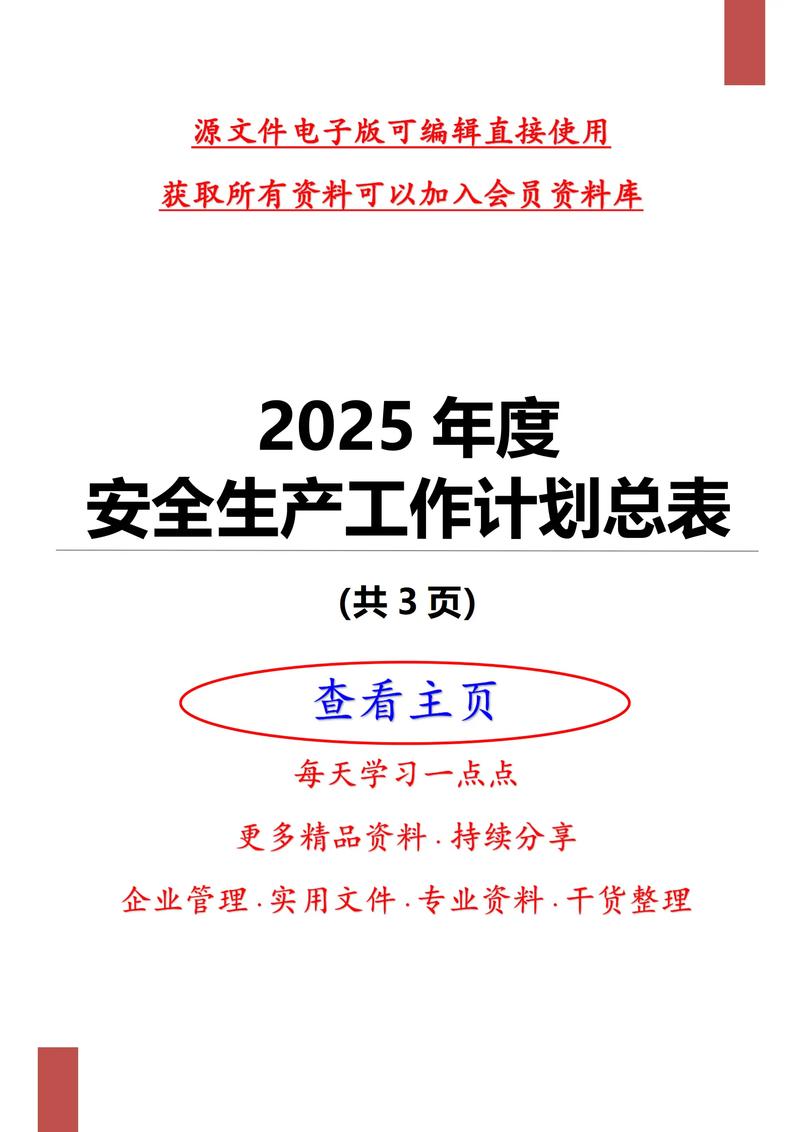 源文件电子版可编辑直接使用

获取所有资料可以加入会员资料库

2025 年度
安全生产工作计划总表

(共 3 页)

查看主页

每天学习一点点

更多精品资料 · 持续分享

企业管理 · 实用文件 · 专业资料 · 干货整理